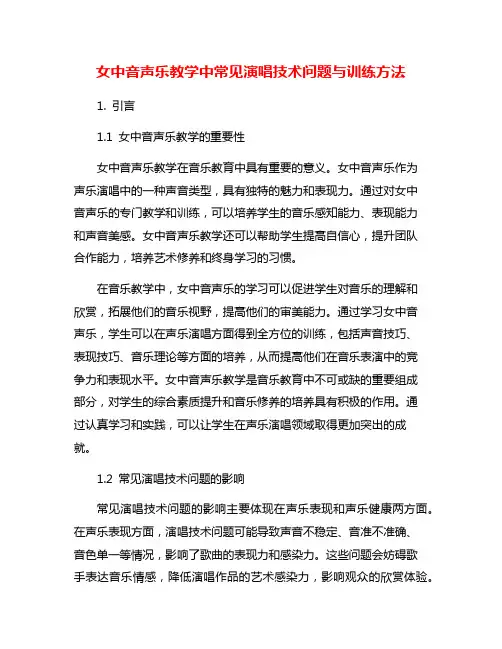 女中音声乐教学中常见演唱技术问题与训练方法

1. 引言

1.1 女中音声乐教学的重要性

女中音声乐教学在音乐教育中具有重要的意义。女中音声乐作为声乐演唱中的一种声音类型，具有独特的魅力和表现力。通过对女中音声乐的专门教学和训练，可以培养学生的音乐感知能力、表现能力和声音美感。女中音声乐教学还可以帮助学生提高自信心，提升团队合作能力，培养艺术修养和终身学习的习惯。

在音乐教学中，女中音声乐的学习可以促进学生对音乐的理解和欣赏，拓展他们的音乐视野，提高他们的审美能力。通过学习女中音声乐，学生可以在声乐演唱方面得到全方位的训练，包括声音技巧、表现技巧、音乐理论等方面的培养，从而提高他们在音乐表演中的竞争力和表现水平。女中音声乐教学是音乐教育中不可或缺的重要组成部分，对学生的综合素质提升和音乐修养的培养具有积极的作用。通过认真学习和实践，可以让学生在声乐演唱领域取得更加突出的成就。

1.2 常见演唱技术问题的影响

常见演唱技术问题的影响主要体现在声乐表现和声乐健康两方面。在声乐表现方面，演唱技术问题可能导致声音不稳定、音准不准确、音色单一等情况，影响了歌曲的表现力和感染力。这些问题会妨碍歌手表达音乐情感，降低演唱作品的艺术感染力，影响观众的欣赏体验。